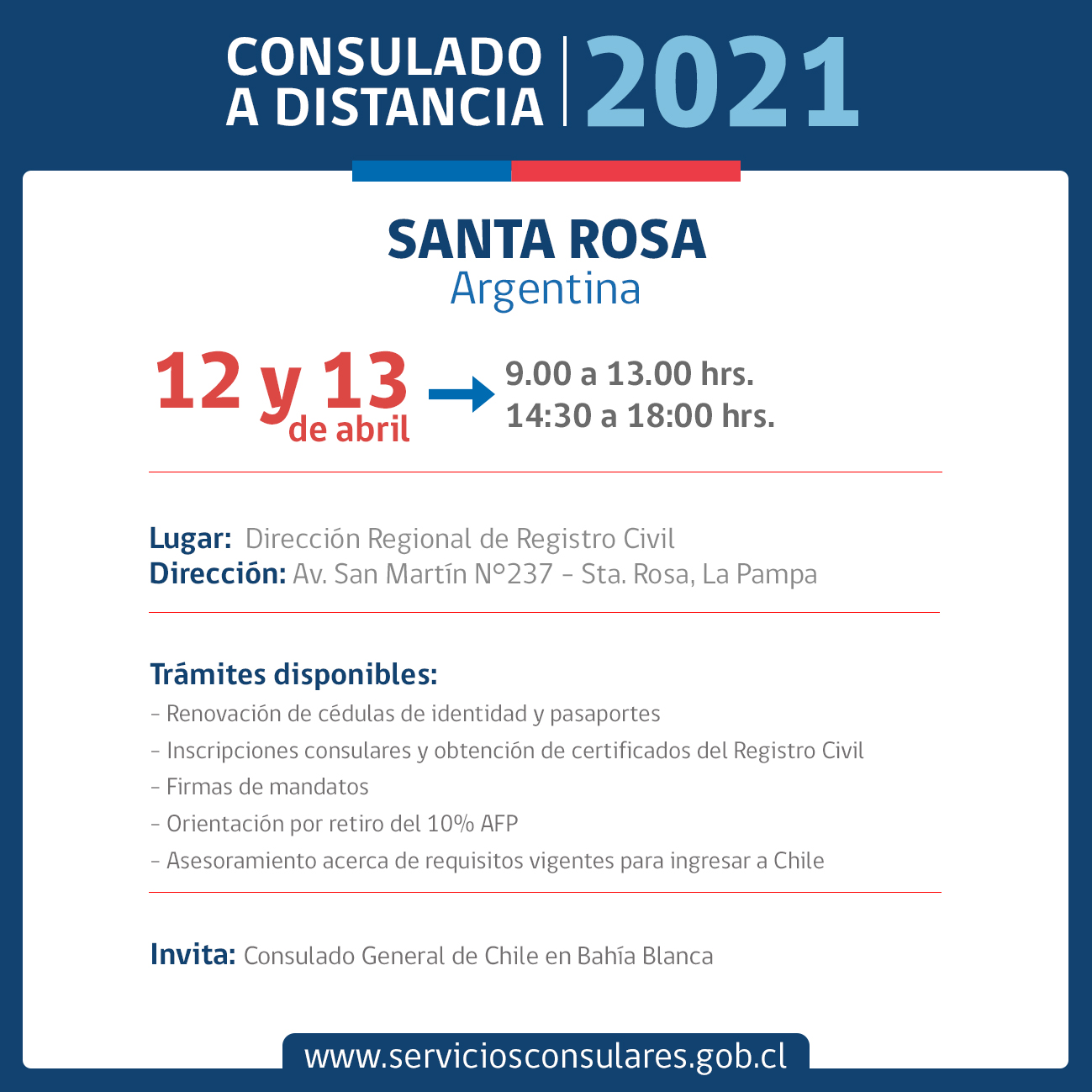 CONSULADO A DISTANCIA 2021

SANTA ROSA
Argentina

12 y 13 de abril

9.00 a 13.00 hrs.
14:30 a 18:00 hrs.

Lugar: Dirección Regional de Registro Civil
Dirección: Av. San Martín N°237 - Sta. Rosa, La Pampa

Trámites disponibles:
- Renovación de cédulas de identidad y pasaportes
- Inscripciones consulares y obtención de certificados del Registro Civil
- Firmas de mandatos
- Orientación por retiro del 10% AFP
- Asesoramiento acerca de requisitos vigentes para ingresar a Chile

Invita: Consulado General de Chile en Bahía Blanca

www.serviciosconsulares.gob.cl